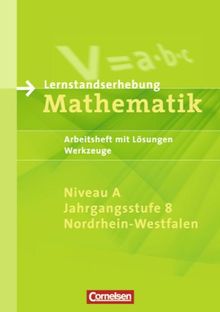 $V = a \cdot b \cdot c$

Lernstandserhebung
Mathematik

Arbeitsheft mit Lösungen
Werkzeuge

Niveau A
Jahrgangsstufe 8
Nordrhein-Westfalen

Cornelsen